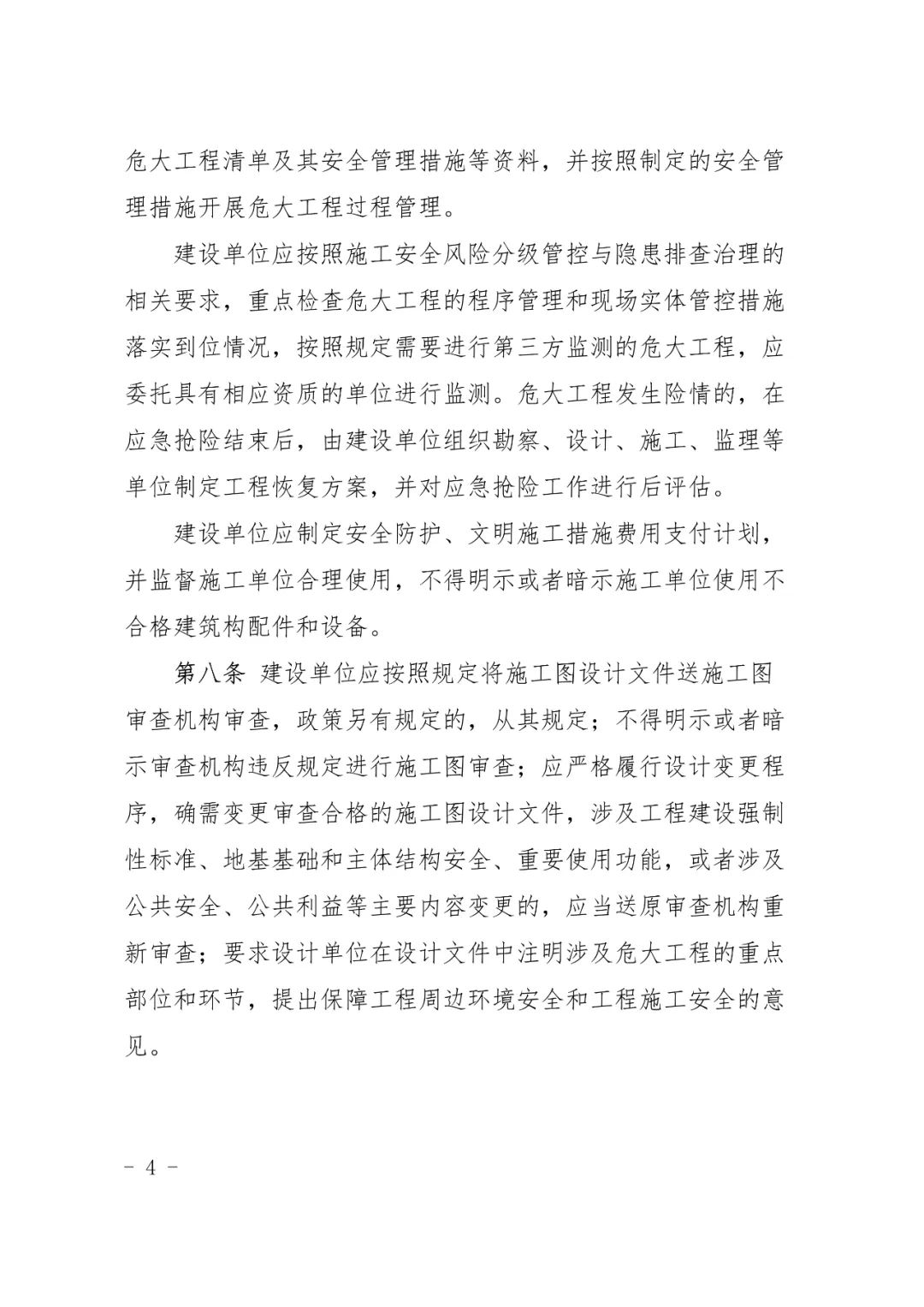 危大工程清单及其安全管理措施等资料，并按照制定的安全管理措施开展危大工程过程管理。

建设单位应按照施工安全风险分级管控与隐患排查治理的相关要求，重点检查危大工程的程序管理和现场实体管控措施落实到位情况，按照规定需要进行第三方监测的危大工程，应委托具有相应资质的单位进行监测。危大工程发生险情的，在应急抢险结束后，由建设单位组织勘察、设计、施工、监理等单位制定工程恢复方案，并对应急抢险工作进行后评估。

建设单位应制定安全防护、文明施工措施费用支付计划，并监督施工单位合理使用，不得明示或者暗示施工单位使用不合格建筑构配件和设备。

第八条 建设单位应按照规定将施工图设计文件送施工图审查机构审查，政策另有规定的，从其规定；不得明示或者暗示审查机构违反规定进行施工图审查；应严格履行设计变更程序，确需变更审查合格的施工图设计文件，涉及工程建设强制性标准、地基基础和主体结构安全、重要使用功能，或者涉及公共安全、公共利益等主要内容变更的，应当送原审查机构重新审查；要求设计单位在设计文件中注明涉及危大工程的重点部位和环节，提出保障工程周边环境安全和工程施工安全的意见。

- 4 -